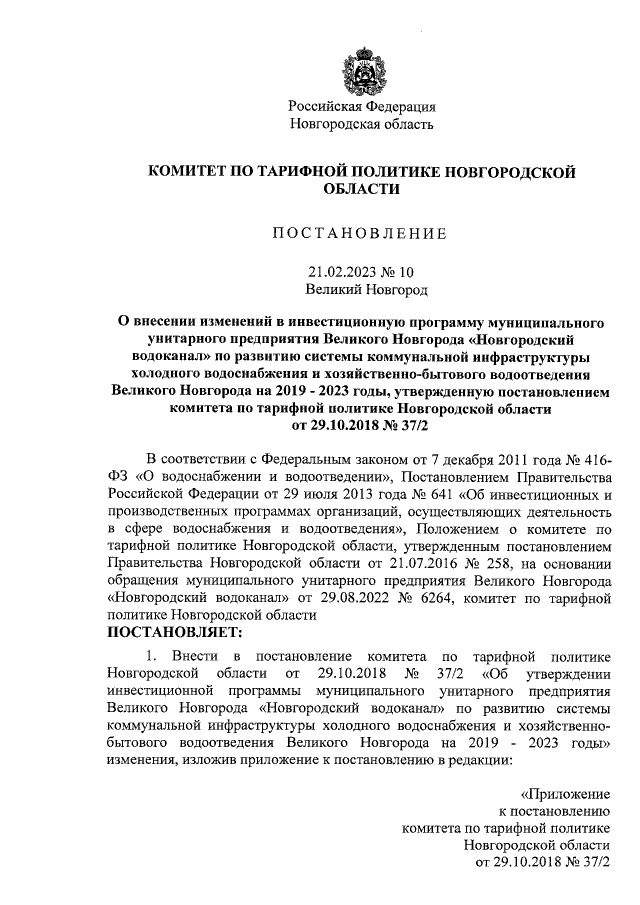 Российская Федерация
Новгородская область

КОМИТЕТ ПО ТАРИФНОЙ ПОЛИТИКЕ НОВГОРОДСКОЙ ОБЛАСТИ

ПОСТАНОВЛЕНИЕ

21.02.2023 № 10
Великий Новгород

О внесении изменений в инвестиционную программу муниципального унитарного предприятия Великого Новгорода «Новгородский водоканал» по развитию системы коммунальной инфраструктуры холодного водоснабжения и хозяйственно-бытового водоотведения Великого Новгорода на 2019 - 2023 годы, утвержденную постановлением комитета по тарифной политике Новгородской области от 29.10.2018 № 37/2

В соответствии с Федеральным законом от 7 декабря 2011 года № 416-ФЗ «О водоснабжении и водоотведении», Постановлением Правительства Российской Федерации от 29 июля 2013 года № 641 «Об инвестиционных и производственных программах организаций, осуществляющих деятельность в сфере водоснабжения и водоотведения», Положением о комитете по тарифной политике Новгородской области, утвержденным постановлением Правительства Новгородской области от 21.07.2016 № 258, на основании обращения муниципального унитарного предприятия Великого Новгорода «Новгородский водоканал» от 29.08.2022 № 6264, комитет по тарифной политике Новгородской области
ПОСТАНОВЛЯЕТ:

1. Внести в постановление комитета по тарифной политике Новгородской области от 29.10.2018 № 37/2 «Об утверждении инвестиционной программы муниципального унитарного предприятия Великого Новгорода «Новгородский водоканал» по развитию системы коммунальной инфраструктуры холодного водоснабжения и хозяйственно-бытового водоотведения Великого Новгорода на 2019 - 2023 годы» изменения, изложив приложение к постановлению в редакции:

«Приложение
к постановлению
комитета по тарифной политике
Новгородской области
от 29.10.2018 № 37/2